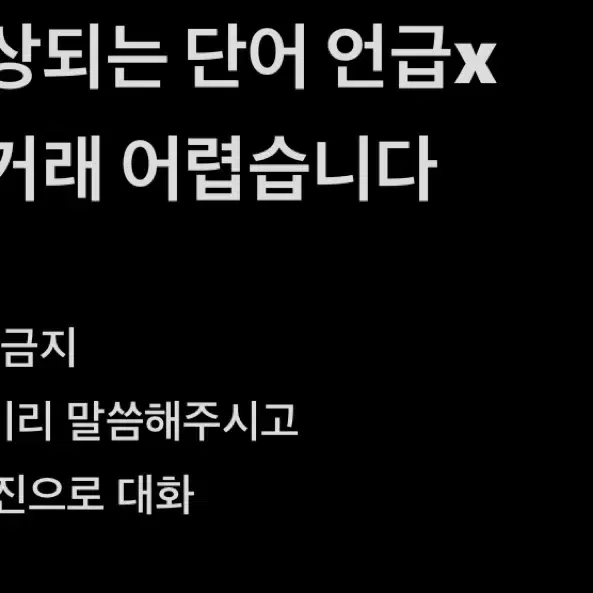 상되는 단어 언급x
거래 어렵습니다

금지
리 말씀해주시고
진으로 대화